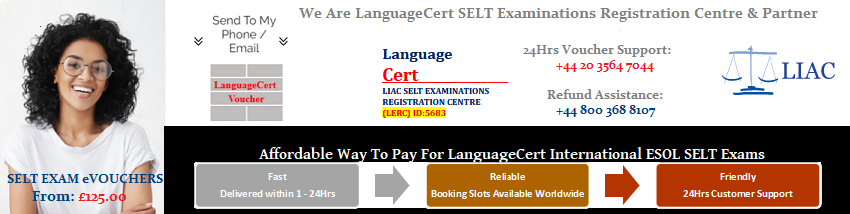 We Are LanguageCert SELT Examinations Registration Centre & Partner

Send To My Phone / Email

LanguageCert Voucher

Language Cert
LIAC SELT EXAMINATIONS REGISTRATION CENTRE
(LERC) ID:5683

24Hrs Voucher Support:
+44 20 3564 7044

Refund Assistance:
+44 800 368 8107

LIAC

SELT EXAM eVOUCHERS
From: £125.00

Affordable Way To Pay For LanguageCert International ESOL SELT Exams

Fast
Delivered within 1 - 24Hrs

Reliable
Booking Slots Available Worldwide

Friendly
24Hrs Customer Support